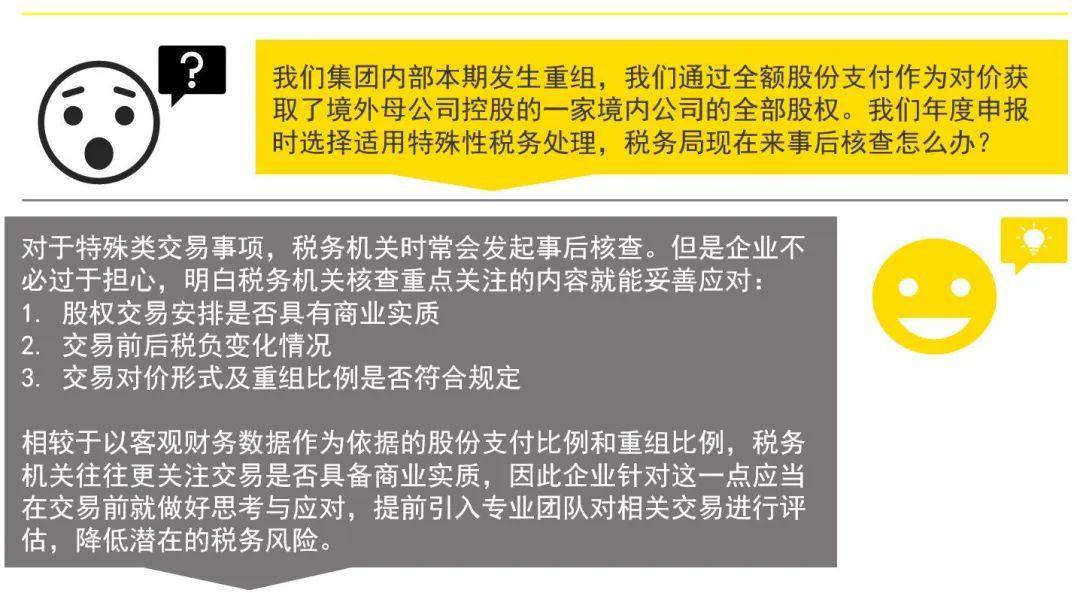 ?

我们集团内部本期发生重组，我们通过全额股份支付作为对价获取了境外母公司控股的一家境内公司的全部股权。我们年度申报时选择适用特殊性税务处理，税务局现在来事后核查怎么办？

对于特殊类交易事项，税务机关时常会发起事后核查。但是企业不必过于担心，明白税务机关核查重点关注的内容就能妥善应对：
1. 股权交易安排是否具有商业实质
2. 交易前后税负变化情况
3. 交易对价形式及重组比例是否符合规定

相较于以客观财务数据作为依据的股份支付比例和重组比例，税务机关往往更关注交易是否具备商业实质，因此企业针对这一点应当在交易前就做好思考与应对，提前引入专业团队对相关交易进行评估，降低潜在的税务风险。